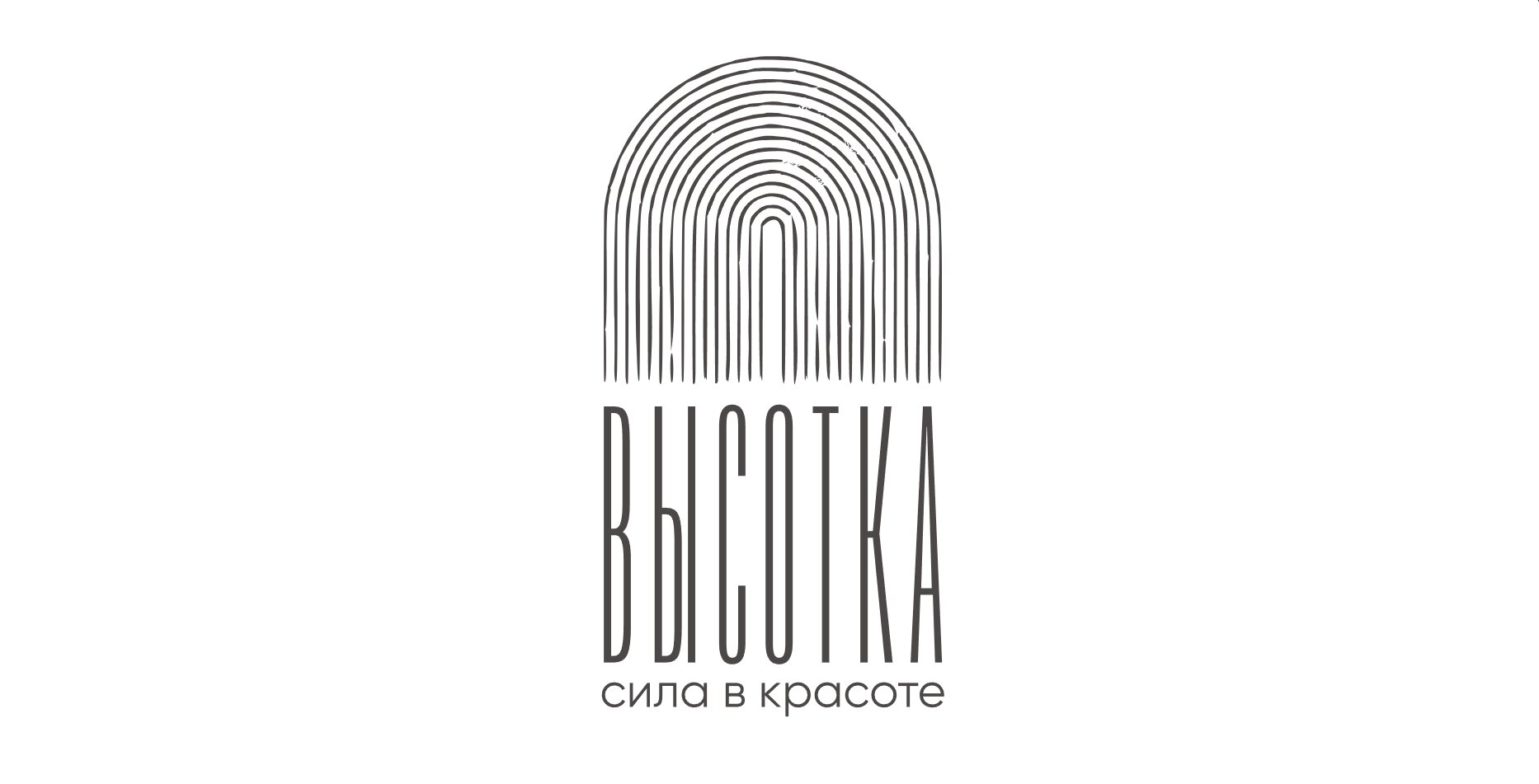 ВЫСОТКА
сила в красоте